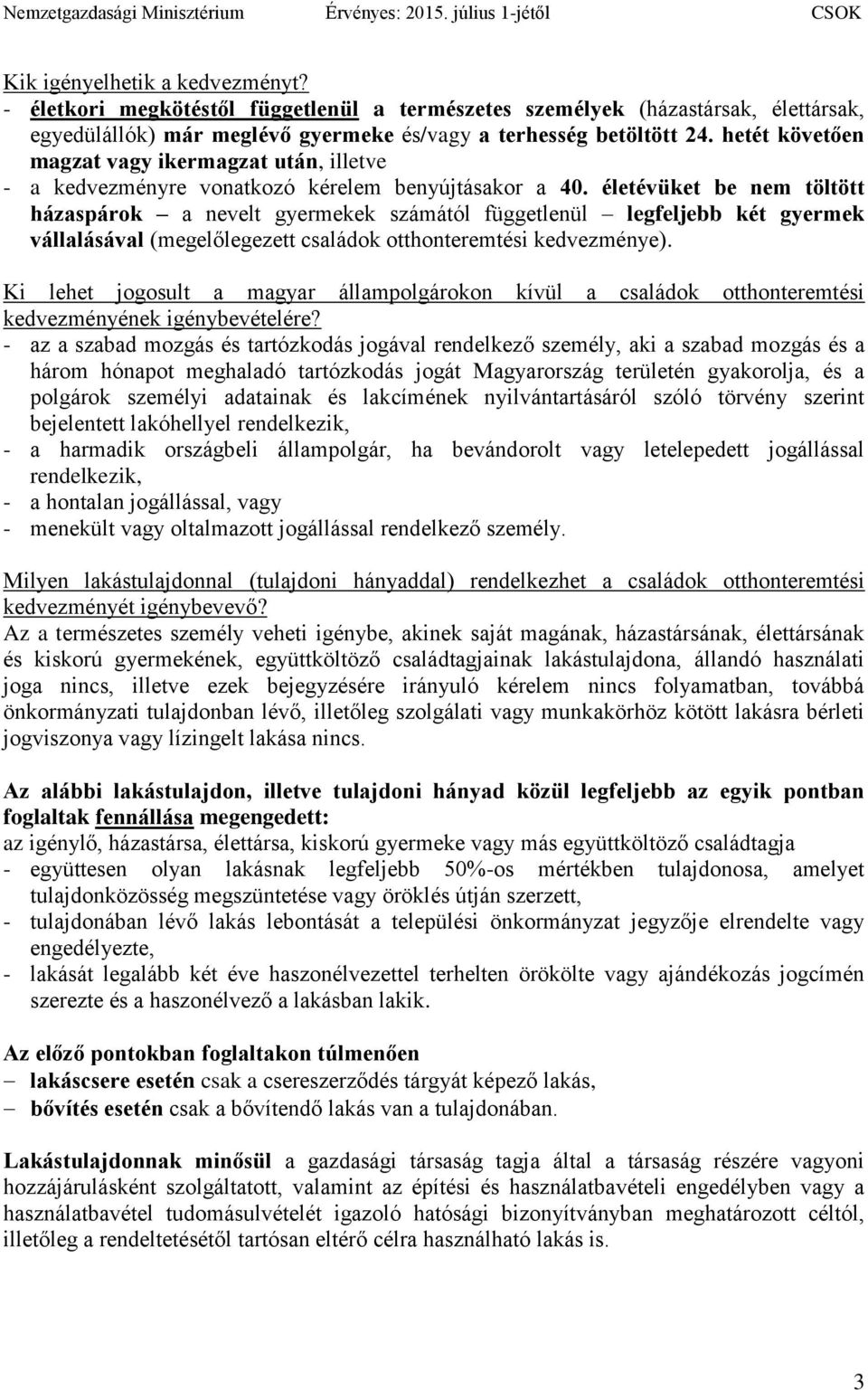 Nemzetgazdasági Minisztérium Érvényes: 2015. július 1-jétől CSOK

Kik igényelhetik a kedvezményt?
- életkori megkötéstől függetlenül a természetes személyek (házastársak, élettársak, egyedülállók) már meglévő gyermeke és/vagy a terhesség betöltött 24. hetét követően magzat vagy ikermagzat után, illetve
- a kedvezményre vonatkozó kérelem benyújtásakor a 40. életévüket be nem töltött házaspárok – a nevelt gyermekek számától függetlenül – legfeljebb két gyermek vállalásával (megelőlegezett családok otthonteremtési kedvezménye).

Ki lehet jogosult a magyar állampolgárokon kívül a családok otthonteremtési kedvezményének igénybevételére?
- az a szabad mozgás és tartózkodás jogával rendelkező személy, aki a szabad mozgás és a három hónapot meghaladó tartózkodás jogát Magyarország területén gyakorolja, és a polgárok személyi adatainak és lakcímének nyilvántartásáról szóló törvény szerint bejelentett lakóhellyel rendelkezik,
- a harmadik országbeli állampolgár, ha bevándorolt vagy letelepedett jogállással rendelkezik,
- a hontalan jogállással, vagy
- menekült vagy oltalmazott jogállással rendelkező személy.

Milyen lakástulajdonnal (tulajdoni hányaddal) rendelkezhet a családok otthonteremtési kedvezményét igénybevevő?
Az a természetes személy veheti igénybe, akinek saját magának, házastársának, élettársának és kiskorú gyermekének, együttköltöző családtagjainak lakástulajdona, állandó használati joga nincs, illetve ezek bejegyzésére irányuló kérelem nincs folyamatban, továbbá önkormányzati tulajdonban lévő, illetőleg szolgálati vagy munkakörhöz kötött lakásra bérleti jogviszonya vagy lízingelt lakása nincs.

Az alábbi lakástulajdon, illetve tulajdoni hányad közül legfeljebb az egyik pontban foglaltak fennállása megengedett:
az igénylő, házastársa, élettársa, kiskorú gyermeke vagy más együttköltöző családtagja
- együttesen olyan lakásnak legfeljebb 50%-os mértékben tulajdonosa, amelyet tulajdonközösség megszüntetése vagy öröklés útján szerzett,
- tulajdonában lévő lakás lebontását a települési önkormányzat jegyzője elrendelte vagy engedélyezte,
- lakását legalább két éve haszonélvezettel terhelten örökölte vagy ajándékozás jogcímén szerezte és a haszonélvező a lakásban lakik.

Az előző pontokban foglaltakon túlmenően
– lakáscsere esetén csak a csereszerződés tárgyát képező lakás,
– bővítés esetén csak a bővítendő lakás van a tulajdonában.

Lakástulajdonnak minősül a gazdasági társaság tagja által a társaság részére vagyoni hozzájárulásként szolgáltatott, valamint az építési és használatbavételi engedélyben vagy a használatbavétel tudomásulvételét igazoló hatósági bizonyítványban meghatározott céltól, illetőleg a rendeltetésétől tartósan eltérő célra használható lakás is.

3